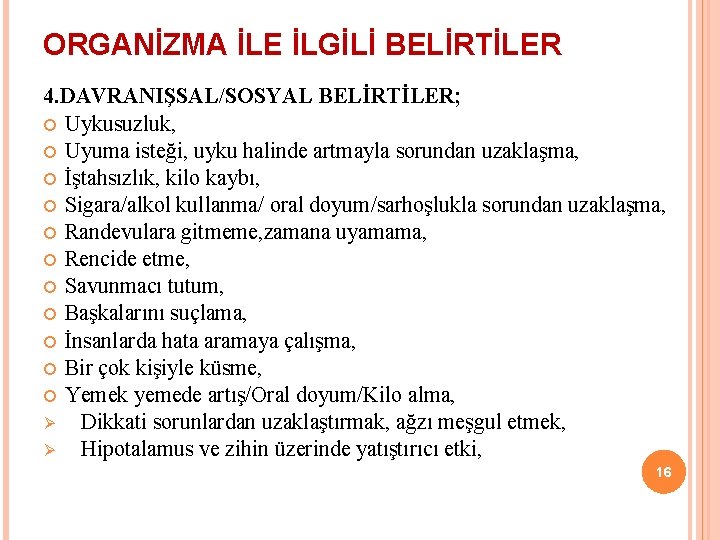 ORGANİZMA İLE İLGİLİ BELİRTİLER

4.DAVRANIŞSAL/SOSYAL BELİRTİLER;

Uykusuzluk,

Uyuma isteği, uyku halinde artmayla sorundan uzaklaşma,

İştahsızlık, kilo kaybı,

Sigara/alkol kullanma/ oral doyum/sarhoşlukla sorundan uzaklaşma,

Randevulara gitmeme,zamana uyamama,

Rencide etme,

Savunmacı tutum,

Başkalarını suçlama,

İnsanlarda hata aramaya çalışma,

Bir çok kişiyle küsme,

Yemek yemede artış/Oral doyum/Kilo alma,

Dikkati sorunlardan uzaklaştırmak, ağzı meşgul etmek,

Hipotalamus ve zihin üzerinde yatıştırıcı etki,

16